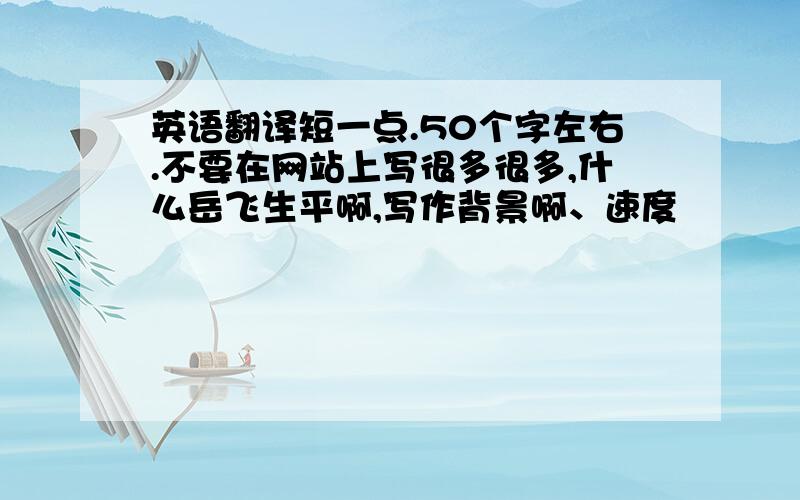 英语翻译短一点.50个字左右.不要在网站上写很多很多,什么岳飞生平啊,写作背景啊、速度